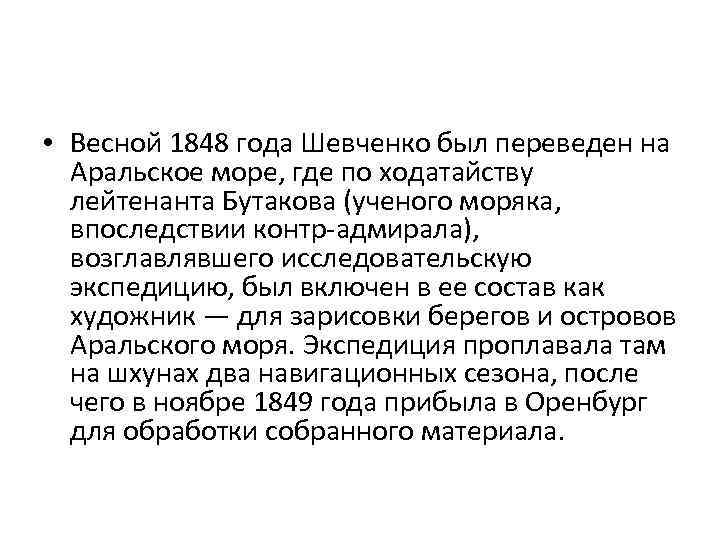 • Весной 1848 года Шевченко был переведен на Аральское море, где по ходатайству лейтенанта Бутакова (ученого моряка, впоследствии контр-адмирала), возглавлявшего исследовательскую экспедицию, был включен в ее состав как художник — для зарисовки берегов и островов Аральского моря. Экспедиция проплавала там на шхунах два навигационных сезона, после чего в ноябре 1849 года прибыла в Оренбург для обработки собранного материала.